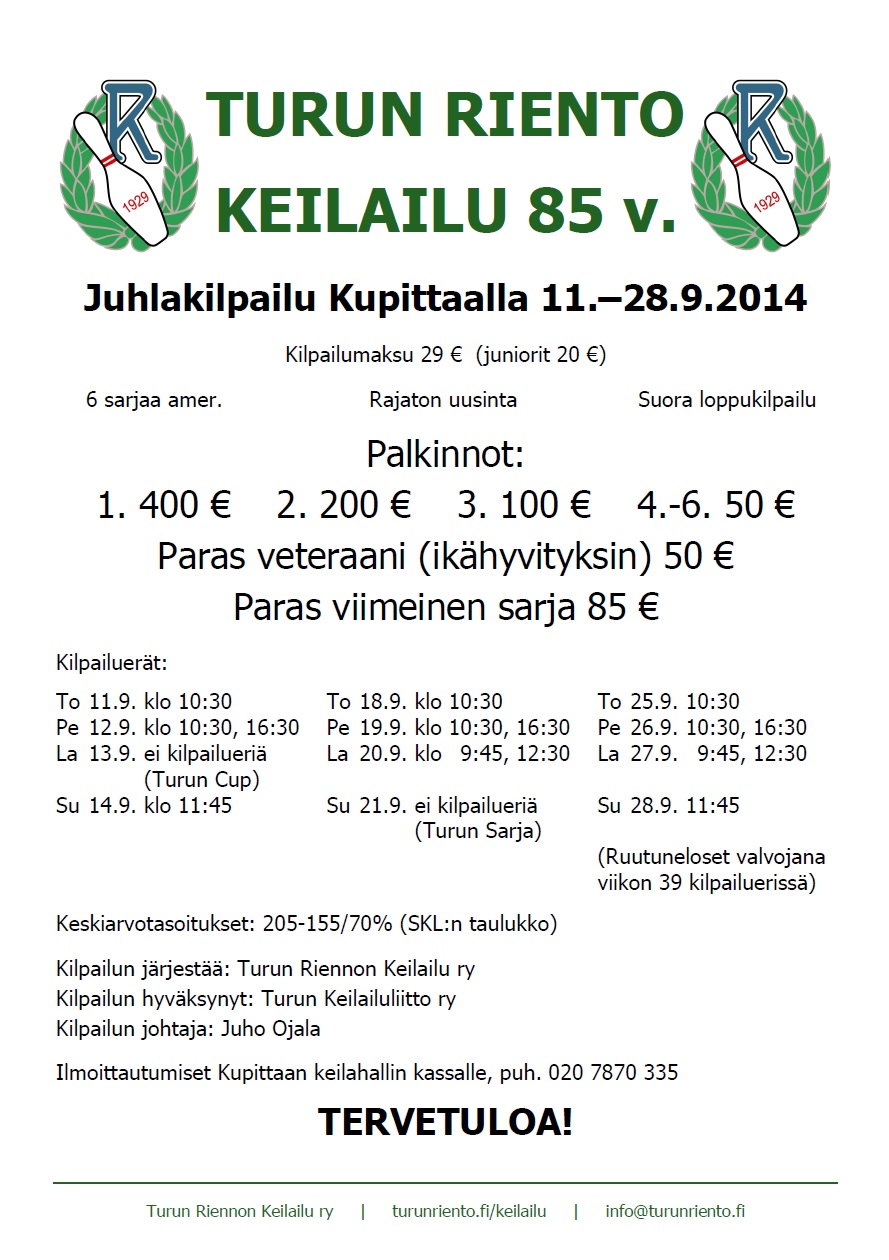 R
1929

TURUN RIENTO
KEILAILU 85 v.

R
1929

Juhlakilpailu Kupittaalla 11.–28.9.2014

Kilpailumaksu 29 € (juniorit 20 €)

6 sarjaa amer.

Rajaton uusinta

Suora loppukilpailu

Palkinnot:

1. 400 € 2. 200 € 3. 100 € 4.-6. 50 €

Paras veteraani (ikähyvityksin) 50 €

Paras viimeinen sarja 85 €

Kilpailuerät:

To 11.9. klo 10:30
Pe 12.9. klo 10:30, 16:30
La 13.9. ei kilpailueriä (Turun Cup)
Su 14.9. klo 11:45

To 18.9. klo 10:30
Pe 19.9. klo 10:30, 16:30
La 20.9. klo 9:45, 12:30
Su 21.9. ei kilpailueriä (Turun Sarja)

To 25.9. 10:30
Pe 26.9. 10:30, 16:30
La 27.9. 9:45, 12:30
Su 28.9. 11:45
(Ruutuneloset valvojana viikon 39 kilpailuerissä)

Keskiarvotasoitukset: 205-155/70% (SKL:n taulukko)

Kilpailun järjestää: Turun Riennon Keilailu ry
Kilpailun hyväksynyt: Turun Keilailuliitto ry
Kilpailun johtaja: Juho Ojala

Ilmoittautumiset Kupittaan keilahallin kassalle, puh. 020 7870 335

TERVETULOA!

Turun Riennon Keilailu ry | turunriento.fi/keilailu | info@turunriento.fi